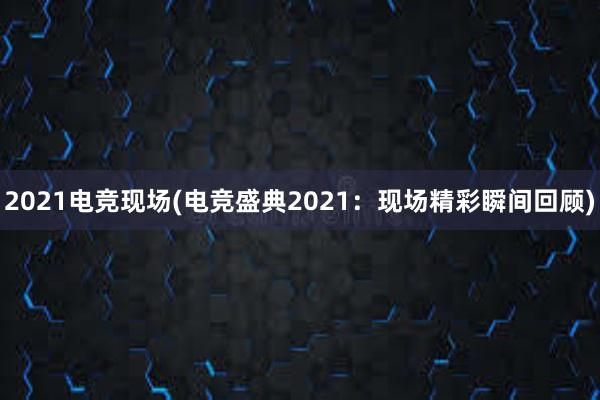 2021电竞现场(电竞盛典2021：现场精彩瞬间回顾)